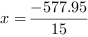 $x = \frac{-577.95}{15}$